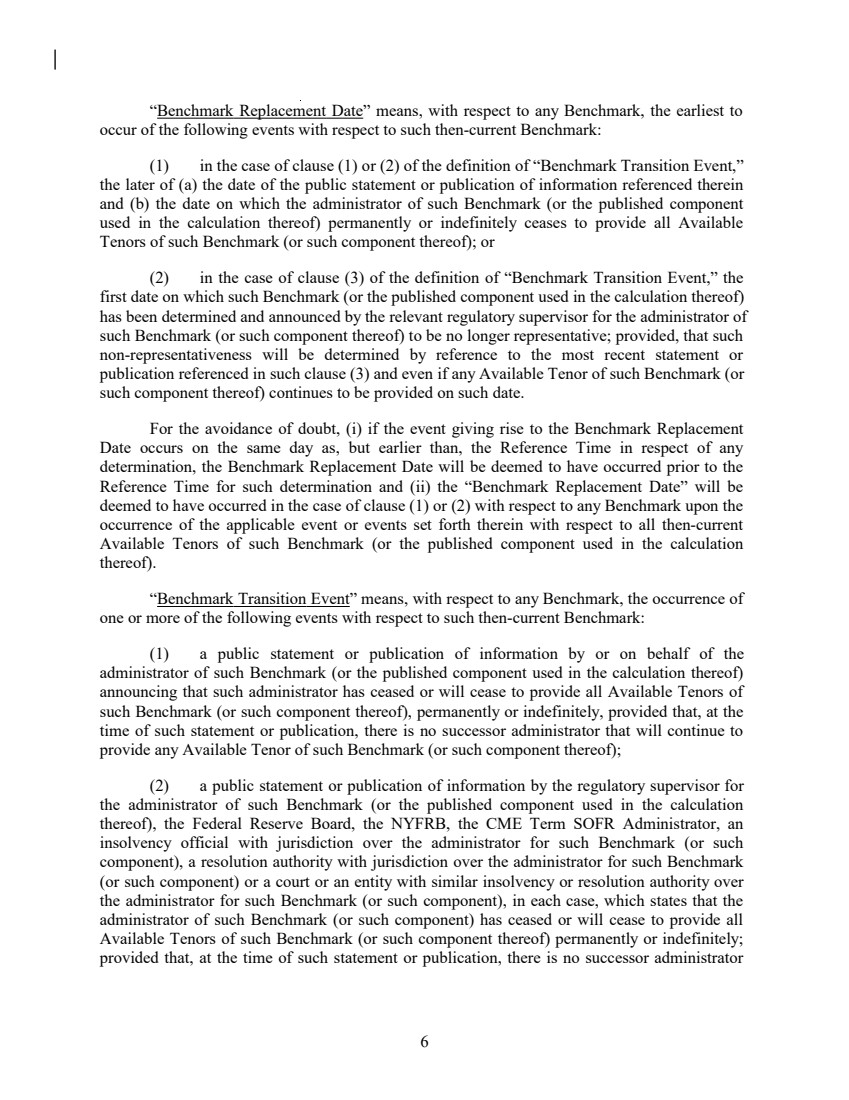 "Benchmark Replacement Date" means, with respect to any Benchmark, the earliest to occur of the following events with respect to such then-current Benchmark:

(1) in the case of clause (1) or (2) of the definition of "Benchmark Transition Event," the later of (a) the date of the public statement or publication of information referenced therein and (b) the date on which the administrator of such Benchmark (or the published component used in the calculation thereof) permanently or indefinitely ceases to provide all Available Tenors of such Benchmark (or such component thereof); or

(2) in the case of clause (3) of the definition of "Benchmark Transition Event," the first date on which such Benchmark (or the published component used in the calculation thereof) has been determined and announced by the relevant regulatory supervisor for the administrator of such Benchmark (or such component thereof) to be no longer representative; provided, that such non-representativeness will be determined by reference to the most recent statement or publication referenced in such clause (3) and even if any Available Tenor of such Benchmark (or such component thereof) continues to be provided on such date.

For the avoidance of doubt, (i) if the event giving rise to the Benchmark Replacement Date occurs on the same day as, but earlier than, the Reference Time in respect of any determination, the Benchmark Replacement Date will be deemed to have occurred prior to the Reference Time for such determination and (ii) the "Benchmark Replacement Date" will be deemed to have occurred in the case of clause (1) or (2) with respect to any Benchmark upon the occurrence of the applicable event or events set forth therein with respect to all then-current Available Tenors of such Benchmark (or the published component used in the calculation thereof).

"Benchmark Transition Event" means, with respect to any Benchmark, the occurrence of one or more of the following events with respect to such then-current Benchmark:

(1) a public statement or publication of information by or on behalf of the administrator of such Benchmark (or the published component used in the calculation thereof) announcing that such administrator has ceased or will cease to provide all Available Tenors of such Benchmark (or such component thereof), permanently or indefinitely, provided that, at the time of such statement or publication, there is no successor administrator that will continue to provide any Available Tenor of such Benchmark (or such component thereof);

(2) a public statement or publication of information by the regulatory supervisor for the administrator of such Benchmark (or the published component used in the calculation thereof), the Federal Reserve Board, the NYFRB, the CME Term SOFR Administrator, an insolvency official with jurisdiction over the administrator for such Benchmark (or such component), a resolution authority with jurisdiction over the administrator for such Benchmark (or such component) or a court or an entity with similar insolvency or resolution authority over the administrator for such Benchmark (or such component), in each case, which states that the administrator of such Benchmark (or such component) has ceased or will cease to provide all Available Tenors of such Benchmark (or such component thereof) permanently or indefinitely; provided that, at the time of such statement or publication, there is no successor administrator

6